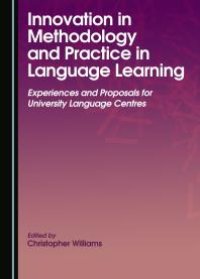 Innovation in Methodology and Practice in Language Learning

Experiences and Proposals for University Language Centres

Edited by
Christopher Williams